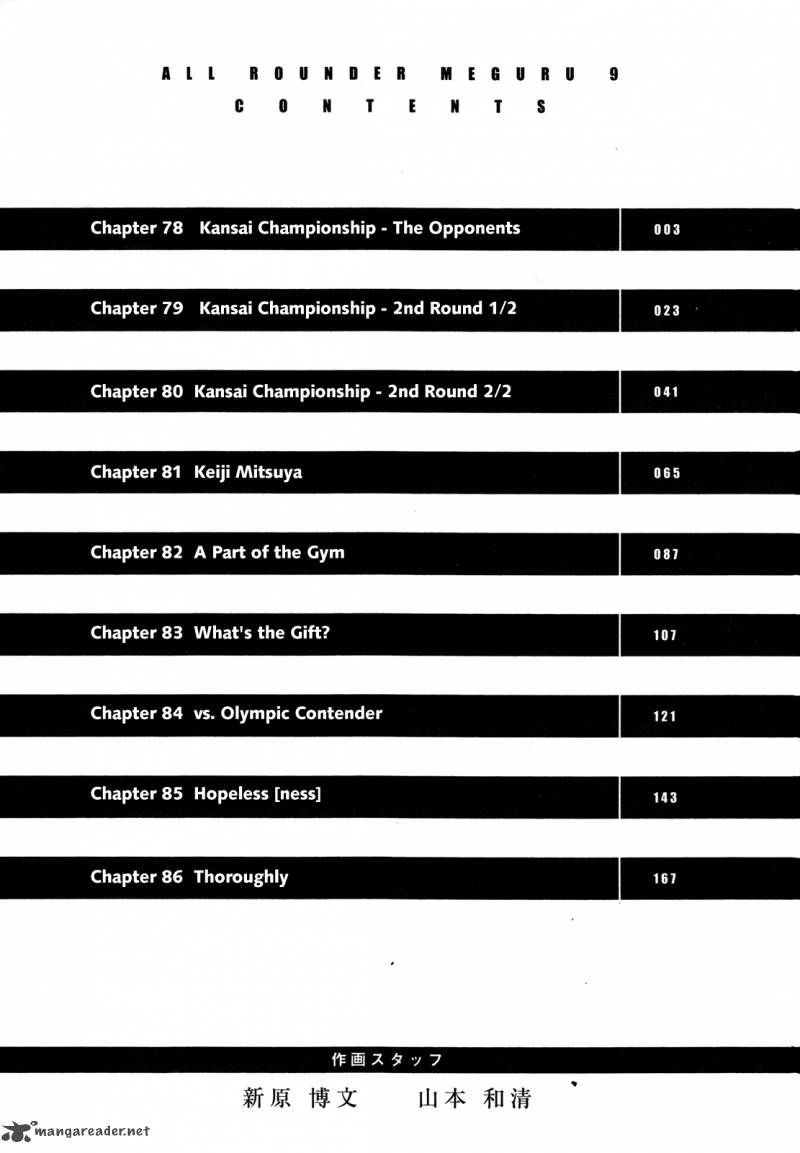 ALL ROUNDER MEGURU 9
CONTENTS

| | |
|---|---|
| Chapter 78 Kansai Championship - The Opponents | 003 |
| Chapter 79 Kansai Championship - 2nd Round 1/2 | 023 |
| Chapter 80 Kansai Championship - 2nd Round 2/2 | 041 |
| Chapter 81 Keiji Mitsuya | 065 |
| Chapter 82 A Part of the Gym | 087 |
| Chapter 83 What's the Gift? | 107 |
| Chapter 84 vs. Olympic Contender | 121 |
| Chapter 85 Hopeless [ness] | 143 |
| Chapter 86 Thoroughly | 167 |

作画スタッフ
新原 博文 山本 和清

mangareader.net